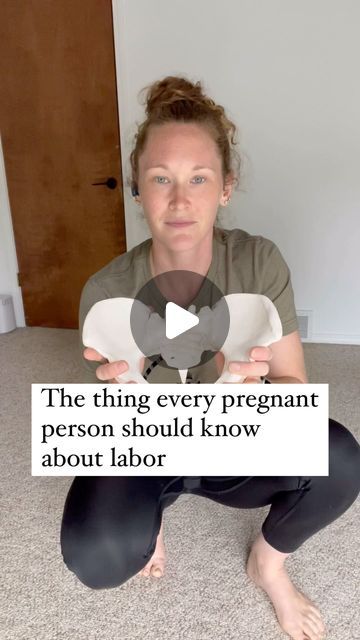 The thing every pregnant person should know about labor